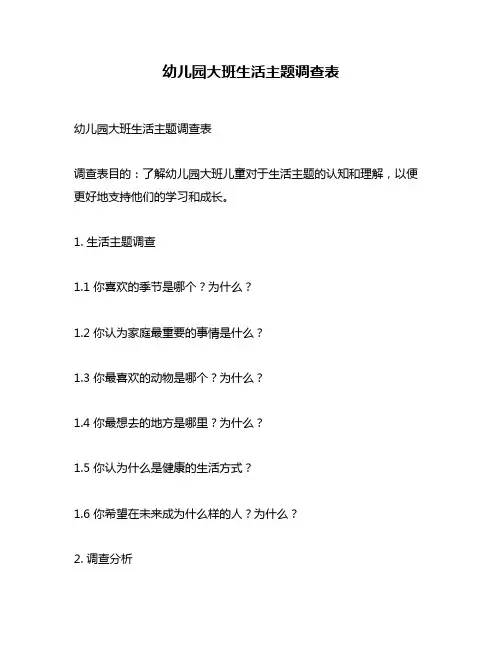 幼儿园大班生活主题调查表

幼儿园大班生活主题调查表

调查表目的：了解幼儿园大班儿童对于生活主题的认知和理解，以便更好地支持他们的学习和成长。

1. 生活主题调查

1.1 你喜欢的季节是哪个？为什么？

1.2 你认为家庭最重要的事情是什么？

1.3 你最喜欢的动物是哪个？为什么？

1.4 你最想去的地方是哪里？为什么？

1.5 你认为什么是健康的生活方式？

1.6 你希望在未来成为什么样的人？为什么？

2. 调查分析